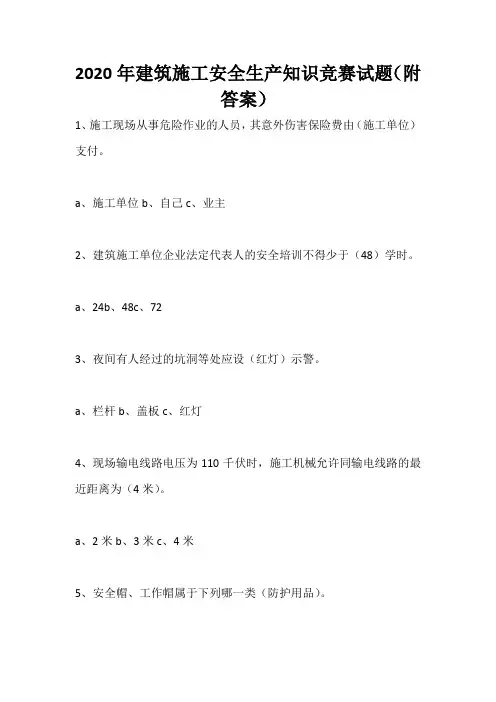 2020 年建筑施工安全生产知识竞赛试题(附答案)

1、施工现场从事危险作业的人员，其意外伤害保险费由（施工单位）支付。

a、施工单位 b、自己 c、业主

2、建筑施工单位企业法定代表人的安全培训不得少于（48）学时。

a、24b、48c、72

3、夜间有人经过的坑洞等处应设（红灯）示警。

a、栏杆 b、盖板 c、红灯

4、现场输电线路电压为 110 千伏时，施工机械允许同输电线路的最近距离为（4 米）。

a、2 米 b、3 米 c、4 米

5、安全帽、工作帽属于下列哪一类（防护用品）。